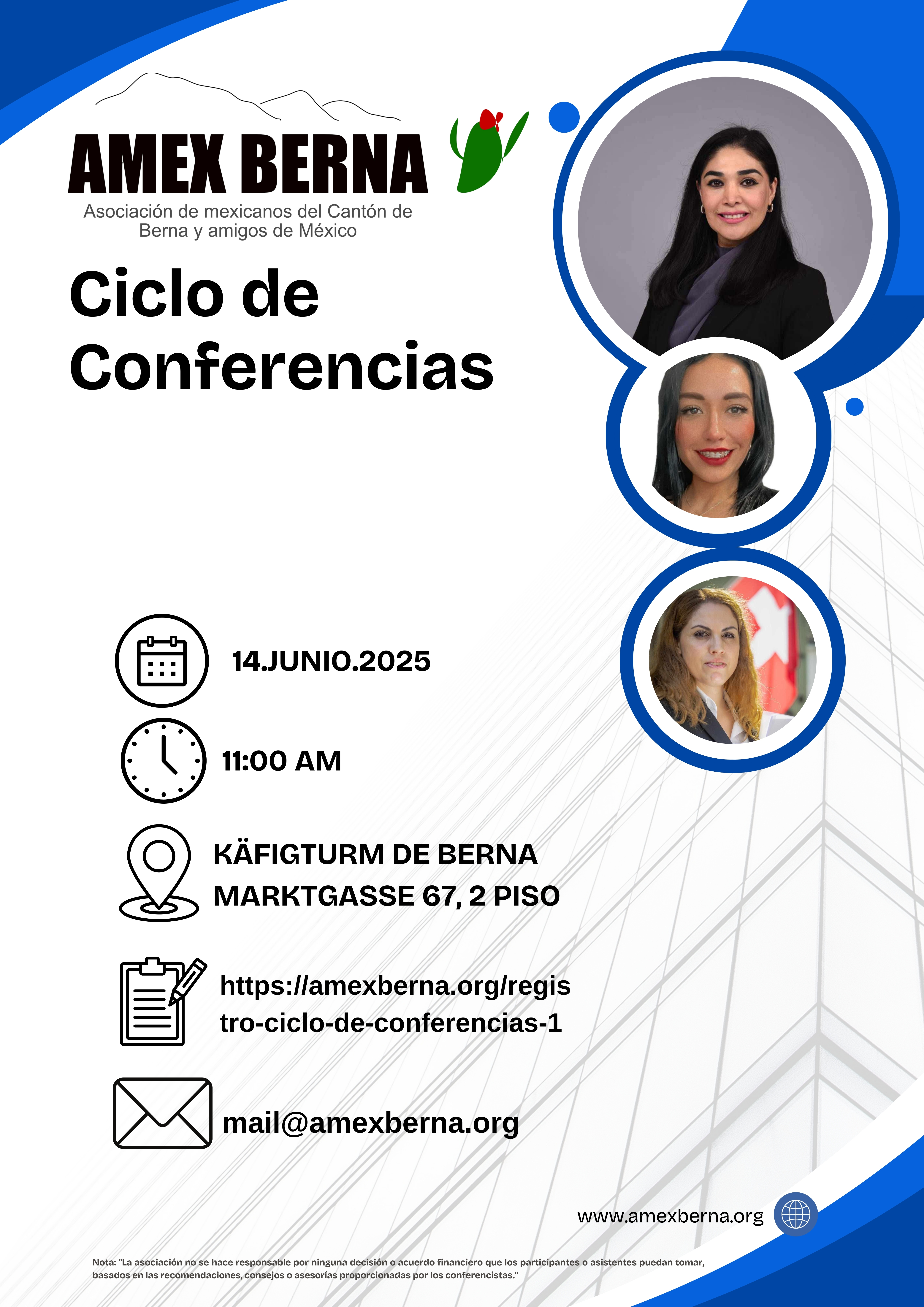 AMEX BERNA
Asociación de mexicanos del Cantón de Berna y amigos de México

Ciclo de Conferencias

14.JUNIO.2025

11:00 AM

KÄFIGTURM DE BERNA
MARKTGASSE 67, 2 PISO

https://amexberna.org/registro-ciclo-de-conferencias-1

mail@amexberna.org

www.amexberna.org

Nota: "La asociación no se hace responsable por ninguna decisión o acuerdo financiero que los participantes o asistentes puedan tomar, basados en las recomendaciones, consejos o asesorías proporcionadas por los conferencistas."